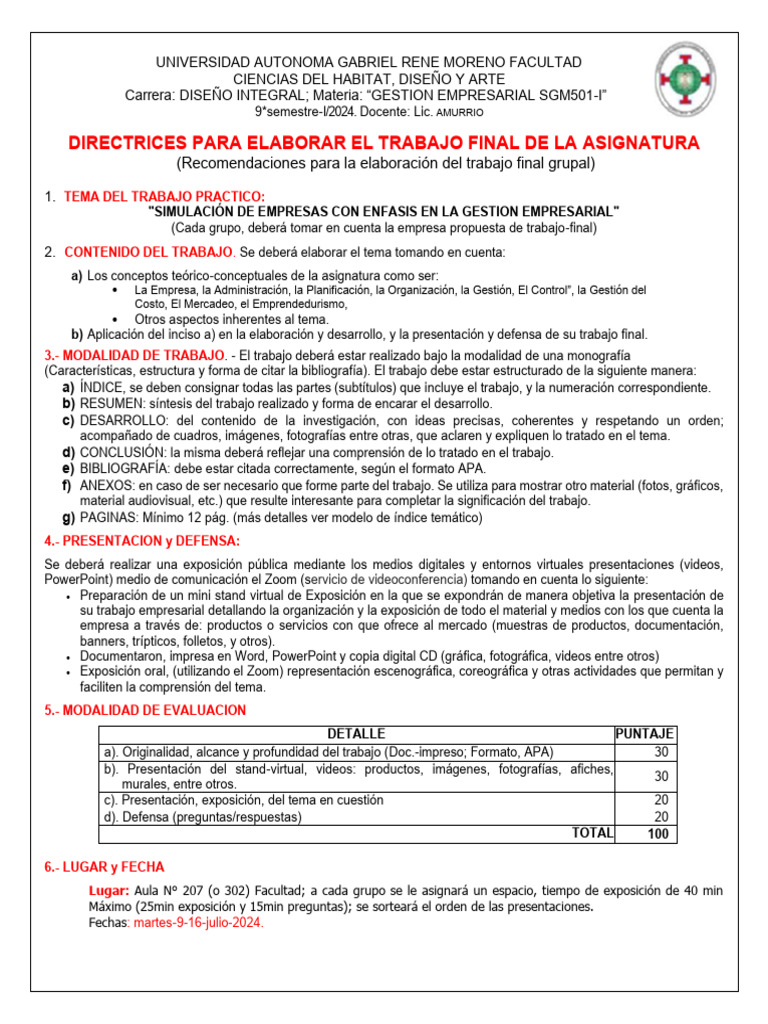 UNIVERSIDAD AUTONOMA GABRIEL RENE MORENO FACULTAD
CIENCIAS DEL HABITAT, DISEÑO Y ARTE
Carrera: DISEÑO INTEGRAL; Materia: "GESTION EMPRESARIAL SGM501-I"
9°semestre-I/2024. Docente: Lic. AMURRIO

DIRECTRICES PARA ELABORAR EL TRABAJO FINAL DE LA ASIGNATURA
(Recomendaciones para la elaboración del trabajo final grupal)

1. TEMA DEL TRABAJO PRACTICO:
"SIMULACIÓN DE EMPRESAS CON ENFASIS EN LA GESTION EMPRESARIAL"
(Cada grupo, deberá tomar en cuenta la empresa propuesta de trabajo-final)

2. CONTENIDO DEL TRABAJO. Se deberá elaborar el tema tomando en cuenta:

a) Los conceptos teórico-conceptuales de la asignatura como ser:
• La Empresa, la Administración, la Planificación, la Organización, la Gestión, El Control", la Gestión del Costo, El Mercadeo, el Emprendedurismo,
• Otros aspectos inherentes al tema.
b) Aplicación del inciso a) en la elaboración y desarrollo, y la presentación y defensa de su trabajo final.

3.- MODALIDAD DE TRABAJO. - El trabajo deberá estar realizado bajo la modalidad de una monografía (Características, estructura y forma de citar la bibliografía). El trabajo debe estar estructurado de la siguiente manera:
a) ÍNDICE, se deben consignar todas las partes (subtítulos) que incluye el trabajo, y la numeración correspondiente.
b) RESUMEN: síntesis del trabajo realizado y forma de encarar el desarrollo.
c) DESARROLLO: del contenido de la investigación, con ideas precisas, coherentes y respetando un orden; acompañado de cuadros, imágenes, fotografías entre otras, que aclaren y expliquen lo tratado en el tema.
d) CONCLUSIÓN: la misma deberá reflejar una comprensión de lo tratado en el trabajo.
e) BIBLIOGRAFÍA: debe estar citada correctamente, según el formato APA.
f) ANEXOS: en caso de ser necesario que forme parte del trabajo. Se utiliza para mostrar otro material (fotos, gráficos, material audiovisual, etc.) que resulte interesante para completar la significación del trabajo.
g) PAGINAS: Mínimo 12 pág. (más detalles ver modelo de índice temático)

4.- PRESENTACION y DEFENSA:

Se deberá realizar una exposición pública mediante los medios digitales y entornos virtuales presentaciones (videos, PowerPoint) medio de comunicación el Zoom (servicio de videoconferencia) tomando en cuenta lo siguiente:
• Preparación de un mini stand virtual de Exposición en la que se expondrán de manera objetiva la presentación de su trabajo empresarial detallando la organización y la exposición de todo el material y medios con los que cuenta la empresa a través de: productos o servicios con que ofrece al mercado (muestras de productos, documentación, banners, trípticos, folletos, y otros).
• Documentaron, impresa en Word, PowerPoint y copia digital CD (gráfica, fotográfica, videos entre otros)
• Exposición oral, (utilizando el Zoom) representación escenográfica, coreográfica y otras actividades que permitan y faciliten la comprensión del tema.

5.- MODALIDAD DE EVALUACION

| DETALLE | PUNTAJE |
|---|---|
| a). Originalidad, alcance y profundidad del trabajo (Doc.-impreso; Formato, APA) | 30 |
| b). Presentación del stand-virtual, videos: productos, imágenes, fotografías, afiches, murales, entre otros. | 30 |
| c). Presentación, exposición, del tema en cuestión | 20 |
| d). Defensa (preguntas/respuestas) | 20 |
| TOTAL | 100 |

6.- LUGAR y FECHA

Lugar: Aula Nº 207 (o 302) Facultad; a cada grupo se le asignará un espacio, tiempo de exposición de 40 min Máximo (25min exposición y 15min preguntas); se sorteará el orden de las presentaciones.
Fechas: martes-9-16-julio-2024.